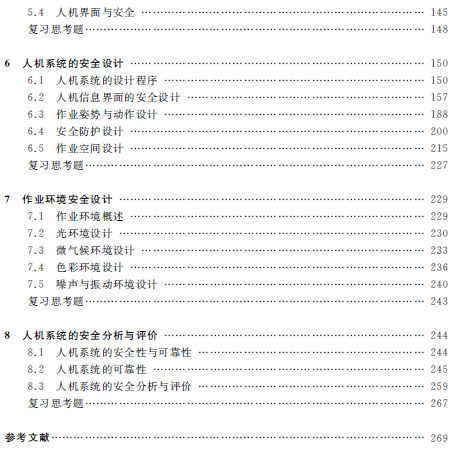 5.4 人机界面与安全 …… 145
复习思考题 …… 148

6 人机系统的安全设计 …… 150
6.1 人机系统的设计程序 …… 150
6.2 人机信息界面的安全设计 …… 157
6.3 作业姿势与动作设计 …… 188
6.4 安全防护设计 …… 200
6.5 作业空间设计 …… 215
复习思考题 …… 227

7 作业环境安全设计 …… 229
7.1 作业环境概述 …… 229
7.2 光环境设计 …… 230
7.3 微气候环境设计 …… 233
7.4 色彩环境设计 …… 236
7.5 噪声与振动环境设计 …… 240
复习思考题 …… 243

8 人机系统的安全分析与评价 …… 244
8.1 人机系统的安全性与可靠性 …… 244
8.2 人机系统的可靠性 …… 245
8.3 人机系统的安全分析与评价 …… 259
复习思考题 …… 267

参考文献 …… 269